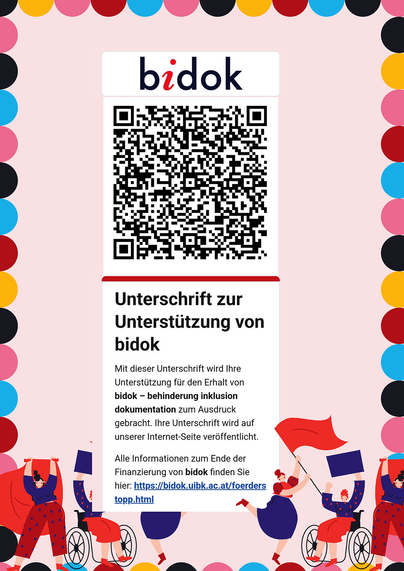 bidok

Unterschrift zur Unterstützung von bidok

Mit dieser Unterschrift wird Ihre Unterstützung für den Erhalt von bidok – behinderung inklusion dokumentation zum Ausdruck gebracht. Ihre Unterschrift wird auf unserer Internet-Seite veröffentlicht.

Alle Informationen zum Ende der Finanzierung von bidok finden Sie hier: https://bidok.uibk.ac.at/foerderstopp.html